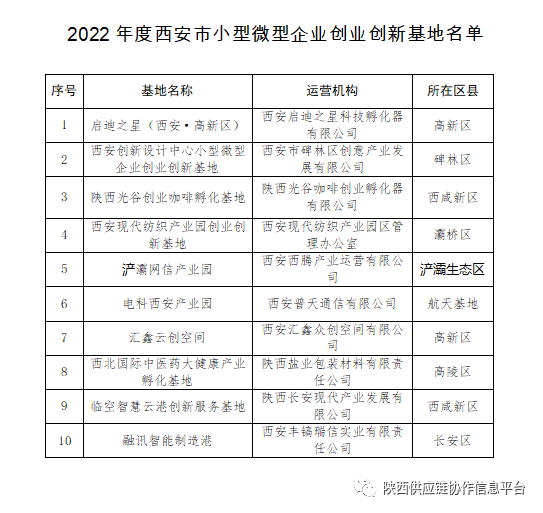 2022 年度西安市小型微型企业创业创新基地名单

| 序号 | 基地名称 | 运营机构 | 所在区县 |
|---|---|---|---|
| 1 | 启迪之星（西安•高新区） | 西安启迪之星科技孵化器有限公司 | 高新区 |
| 2 | 西安创新设计中心小型微型企业创业创新基地 | 西安市碑林区创意产业发展有限公司 | 碑林区 |
| 3 | 陕西光谷创业咖啡孵化基地 | 陕西光谷咖啡创业孵化器有限公司 | 西咸新区 |
| 4 | 西安现代纺织产业园创业创新基地 | 西安现代纺织产业园区管理办公室 | 灞桥区 |
| 5 | 浐灞网信产业园 | 西安西腾产业运营有限公司 | 浐灞生态区 |
| 6 | 电科西安产业园 | 西安普天通信有限公司 | 航天基地 |
| 7 | 汇鑫云创空间 | 西安汇鑫众创空间有限公司 | 高新区 |
| 8 | 西北国际中医药大健康产业孵化基地 | 陕西盐业包装材料有限责任公司 | 高陵区 |
| 9 | 临空智慧云港创新服务基地 | 陕西长安现代产业发展有限公司 | 西咸新区 |
| 10 | 融讯智能制造港 | 西安丰镐瑞信实业有限责任公司 | 长安区 |

陕西供应链协作信息平台